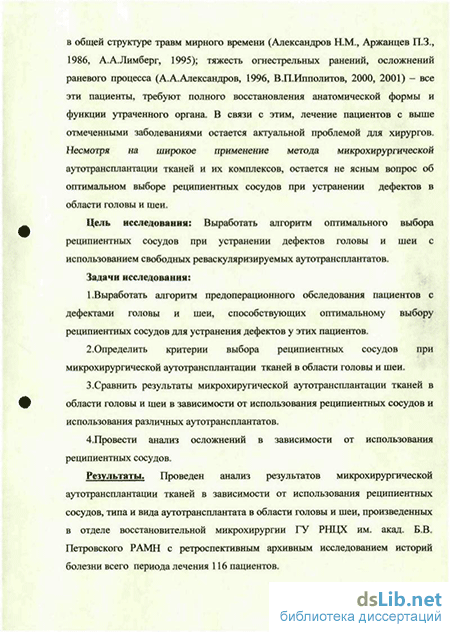 в общей структуре травм мирного времени (Александров Н.М., Аржанцев П.З., 1986, А.А.Лимберг, 1995); тяжесть огнестрельных ранений, осложнений раневого процесса (А.А.Александров, 1996, В.П.Ипполитов, 2000, 2001) – все эти пациенты, требуют полного восстановления анатомической формы и функции утраченного органа. В связи с этим, лечение пациентов с выше отмеченными заболеваниями остается актуальной проблемой для хирургов. Несмотря на широкое применение метода микрохирургической аутотрансплантации тканей и их комплексов, остается не ясным вопрос об оптимальном выборе реципиентных сосудов при устранении дефектов в области головы и шеи.

Цель исследования: Выработать алгоритм оптимального выбора реципиентных сосудов при устранении дефектов головы и шеи с использованием свободных реваскуляризируемых аутотрансплантатов.

Задачи исследования:

1.Выработать алгоритм предоперационного обследования пациентов с дефектами головы и шеи, способствующих оптимальному выбору реципиентных сосудов для устранения дефектов у этих пациентов.

2.Определить критерии выбора реципиентных сосудов при микрохирургической аутотрансплантации тканей в области головы и шеи.

3.Сравнить результаты микрохиругической аутотрансплантации тканей в области головы и шеи в зависимости от использования реципиентных сосудов и использования различных аутотрансплантатов.

4.Провести анализ осложнений в зависимости от использования реципиентных сосудов.

Результаты. Проведен анализ результатов микрохирургической аутотрансплантации тканей в зависимости от использования реципиентных сосудов, типа и вида аутотрансплантата в области головы и шеи, произведенных в отделе восстановительной микрохирургии ГУ РНЦХ им. акад. Б.В. Петровского РАМН с ретроспективным архивным исследованием историй болезни всего периода лечения 116 пациентов.

dsLib.net
библиотека диссертаций